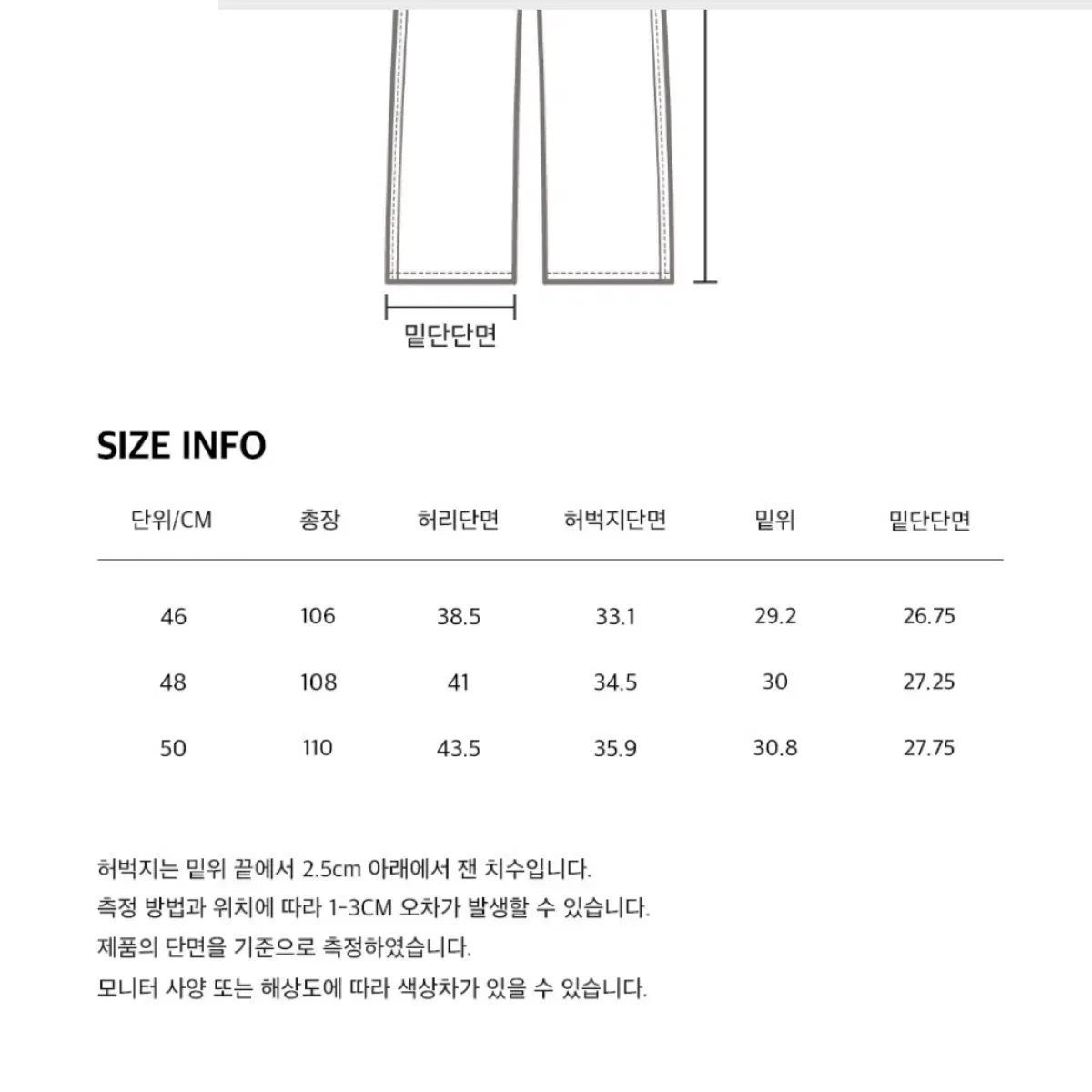 밑단단면

SIZE INFO

| 단위/CM | 총장 | 허리단면 | 허벅지단면 | 밑위 | 밑단단면 |
|---|---|---|---|---|---|
| 46 | 106 | 38.5 | 33.1 | 29.2 | 26.75 |
| 48 | 108 | 41 | 34.5 | 30 | 27.25 |
| 50 | 110 | 43.5 | 35.9 | 30.8 | 27.75 |

허벅지는 밑위 끝에서 2.5cm 아래에서 잰 치수입니다.
측정 방법과 위치에 따라 1-3CM 오차가 발생할 수 있습니다.
제품의 단면을 기준으로 측정하였습니다.
모니터 사양 또는 해상도에 따라 색상차가 있을 수 있습니다.